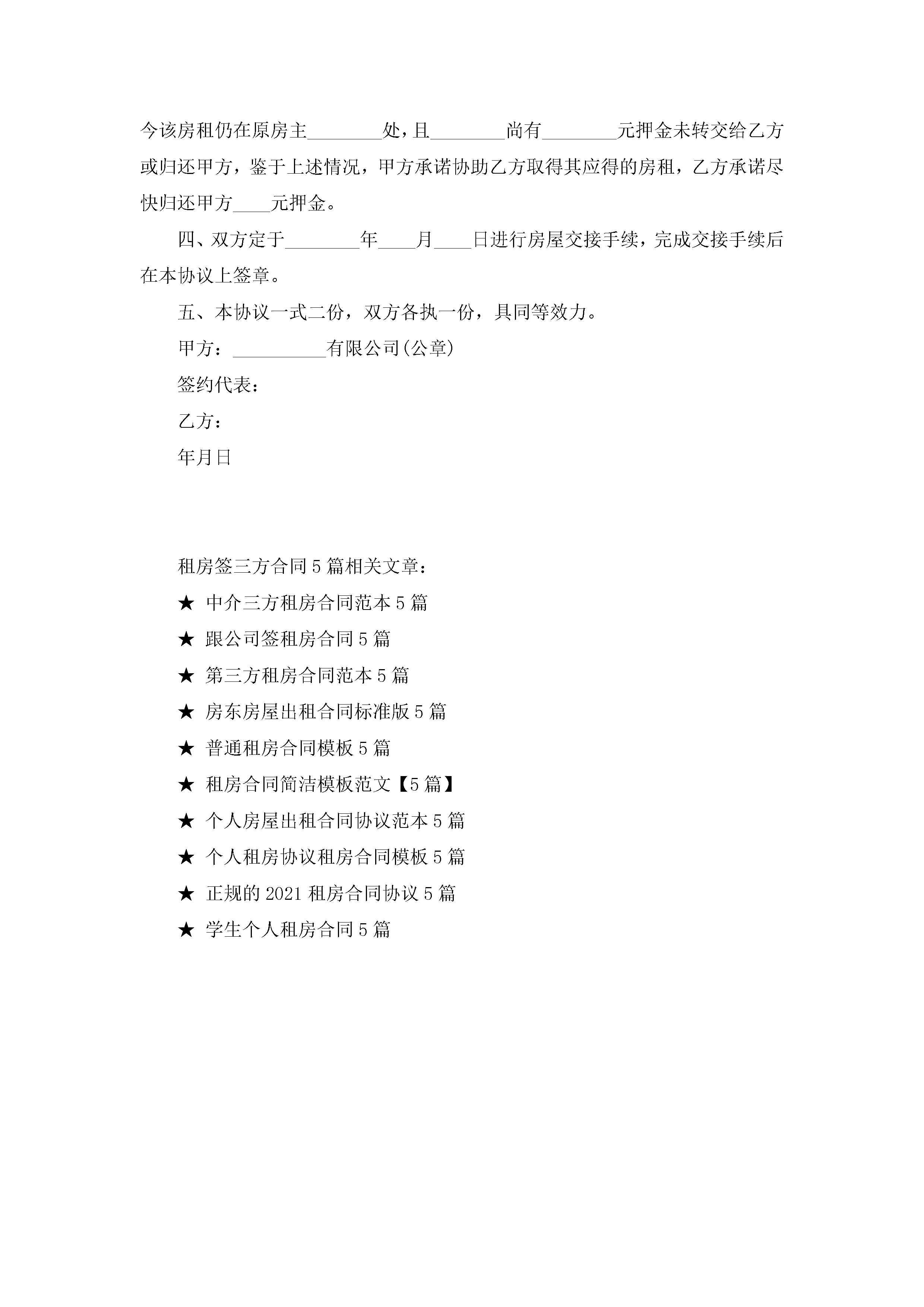 今该房租仍在原房主________处，且________尚有________元押金未转交给乙方或归还甲方，鉴于上述情况，甲方承诺协助乙方取得其应得的房租，乙方承诺尽快归还甲方____元押金。

四、双方定于________年____月____日进行房屋交接手续，完成交接手续后在本协议上签章。

五、本协议一式二份，双方各执一份，具同等效力。

甲方：__________有限公司(公章)

签约代表：

乙方：

年月日

租房签三方合同5篇相关文章：

★ 中介三方租房合同范本5篇

★ 跟公司签租房合同5篇

★ 第三方租房合同范本5篇

★ 房东房屋出租合同标准版5篇

★ 普通租房合同模板5篇

★ 租房合同简洁模板范文【5篇】

★ 个人房屋出租合同协议范本5篇

★ 个人租房协议租房合同模板5篇

★ 正规的2021租房合同协议5篇

★ 学生个人租房合同5篇